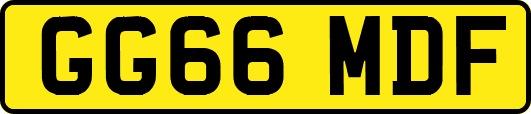 GG66 MDF